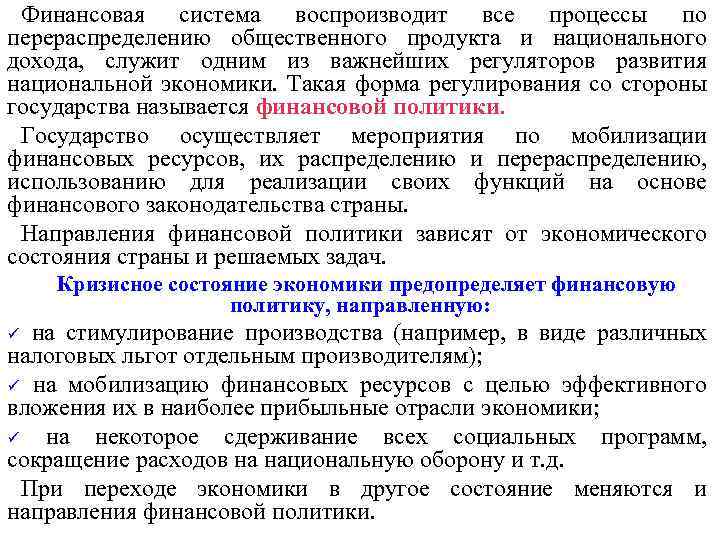 Финансовая система воспроизводит все процессы по перераспределению общественного продукта и национального дохода, служит одним из важнейших регуляторов развития национальной экономики. Такая форма регулирования со стороны государства называется финансовой политики.

Государство осуществляет мероприятия по мобилизации финансовых ресурсов, их распределению и перераспределению, использованию для реализации своих функций на основе финансового законодательства страны.

Направления финансовой политики зависят от экономического состояния страны и решаемых задач.

Кризисное состояние экономики предопределяет финансовую политику, направленную:

✓ на стимулирование производства (например, в виде различных налоговых льгот отдельным производителям);

✓ на мобилизацию финансовых ресурсов с целью эффективного вложения их в наиболее прибыльные отрасли экономики;

✓ на некоторое сдерживание всех социальных программ, сокращение расходов на национальную оборону и т.д.

При переходе экономики в другое состояние меняются и направления финансовой политики.